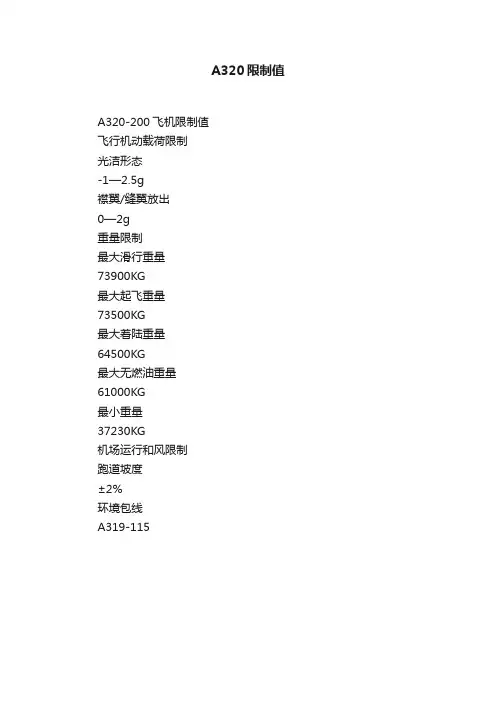 A320限制值

A320-200飞机限制值

飞行机动载荷限制

光洁形态

-1—2.5g

襟翼/缝翼放出

0—2g

重量限制

最大滑行重量

73900KG

最大起飞重量

73500KG

最大着陆重量

64500KG

最大无燃油重量

61000KG

最小重量

37230KG

机场运行和风限制

跑道坡度

±2%

环境包线

A319-115